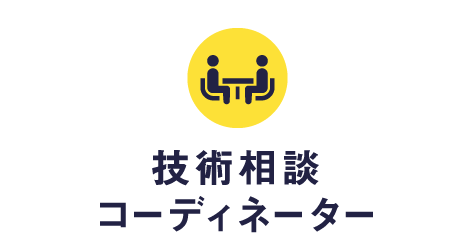 技術相談
コーディネーター